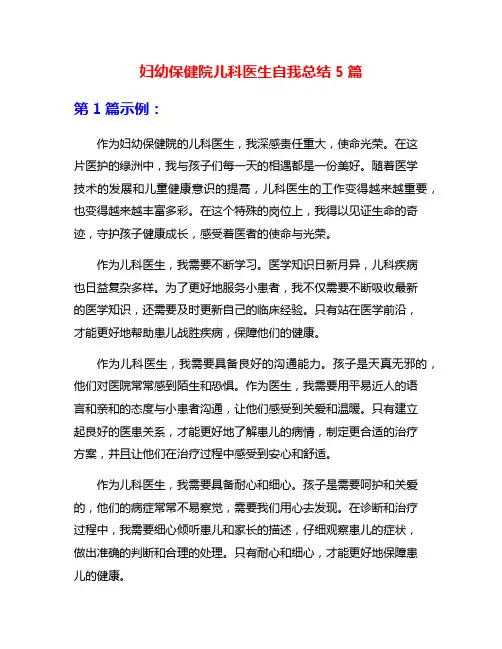 妇幼保健院儿科医生自我总结 5 篇

第 1 篇示例：

作为妇幼保健院的儿科医生，我深感责任重大，使命光荣。在这片医护的绿洲中，我与孩子们每一天的相遇都是一份美好。随着医学技术的发展和儿童健康意识的提高，儿科医生的工作变得越来越重要，也变得越来越丰富多彩。在这个特殊的岗位上，我得以见证生命的奇迹，守护孩子健康成长，感受着医者的使命与光荣。

作为儿科医生，我需要不断学习。医学知识日新月异，儿科疾病也日益复杂多样。为了更好地服务小患者，我不仅需要不断吸收最新的医学知识，还需要及时更新自己的临床经验。只有站在医学前沿，才能更好地帮助患儿战胜疾病，保障他们的健康。

作为儿科医生，我需要具备良好的沟通能力。孩子是天真无邪的，他们对医院常常感到陌生和恐惧。作为医生，我需要用平易近人的语言和亲和的态度与小患者沟通，让他们感受到关爱和温暖。只有建立起良好的医患关系，才能更好地了解患儿的病情，制定更合适的治疗方案，并且让他们在治疗过程中感受到安心和舒适。

作为儿科医生，我需要具备耐心和细心。孩子是需要呵护和关爱的，他们的病症常常不易察觉，需要我们用心去发现。在诊断和治疗过程中，我需要细心倾听患儿和家长的描述，仔细观察患儿的症状，做出准确的判断和合理的处理。只有耐心和细心，才能更好地保障患儿的健康。